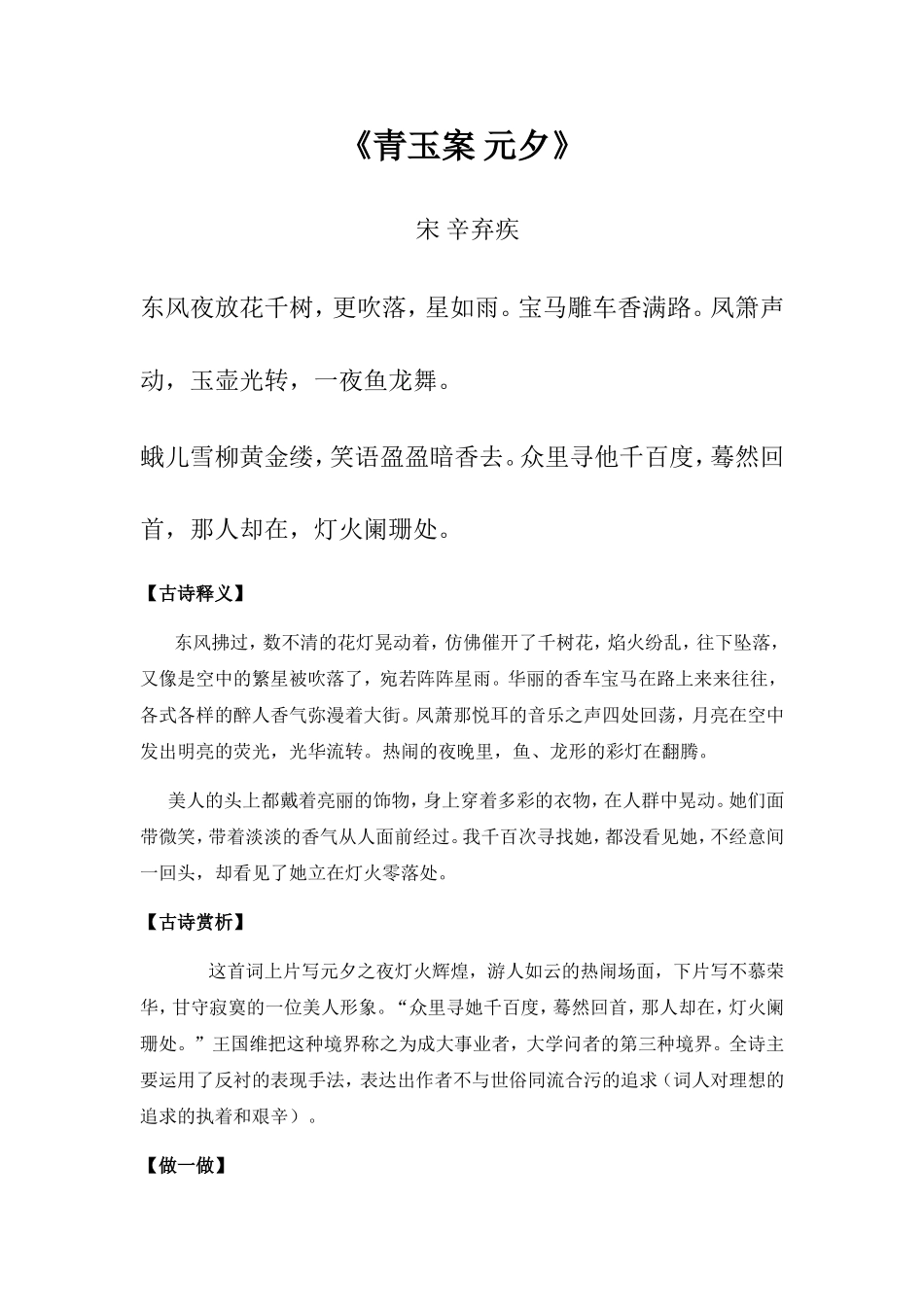 《青玉案 元夕》

宋 辛弃疾

东风夜放花千树，更吹落，星如雨。宝马雕车香满路。凤箫声动，玉壶光转，一夜鱼龙舞。

蛾儿雪柳黄金缕，笑语盈盈暗香去。众里寻他千百度，蓦然回首，那人却在，灯火阑珊处。

【古诗释义】

东风拂过，数不清的花灯晃动着，仿佛催开了千树花，焰火纷乱，往下坠落，又像是空中的繁星被吹落了，宛若阵阵星雨。华丽的香车宝马在路上来来往往，各式各样的醉人香气弥漫着大街。凤萧那悦耳的音乐之声四处回荡，月亮在空中发出明亮的荧光，光华流转。热闹的夜晚里，鱼、龙形的彩灯在翻腾。

美人的头上都戴着亮丽的饰物，身上穿着多彩的衣物，在人群中晃动。她们面带微笑，带着淡淡的香气从人面前经过。我千百次寻找她，都没看见她，不经意间一回头，却看见了她立在灯火零落处。

【古诗赏析】

这首词上片写元夕之夜灯火辉煌，游人如云的热闹场面，下片写不慕荣华，甘守寂寞的一位美人形象。“众里寻她千百度，蓦然回首，那人却在，灯火阑珊处。”王国维把这种境界称之为成大事业者，大学问者的第三种境界。全诗主要运用了反衬的表现手法，表达出作者不与世俗同流合污的追求（词人对理想的追求的执着和艰辛）。

【做一做】